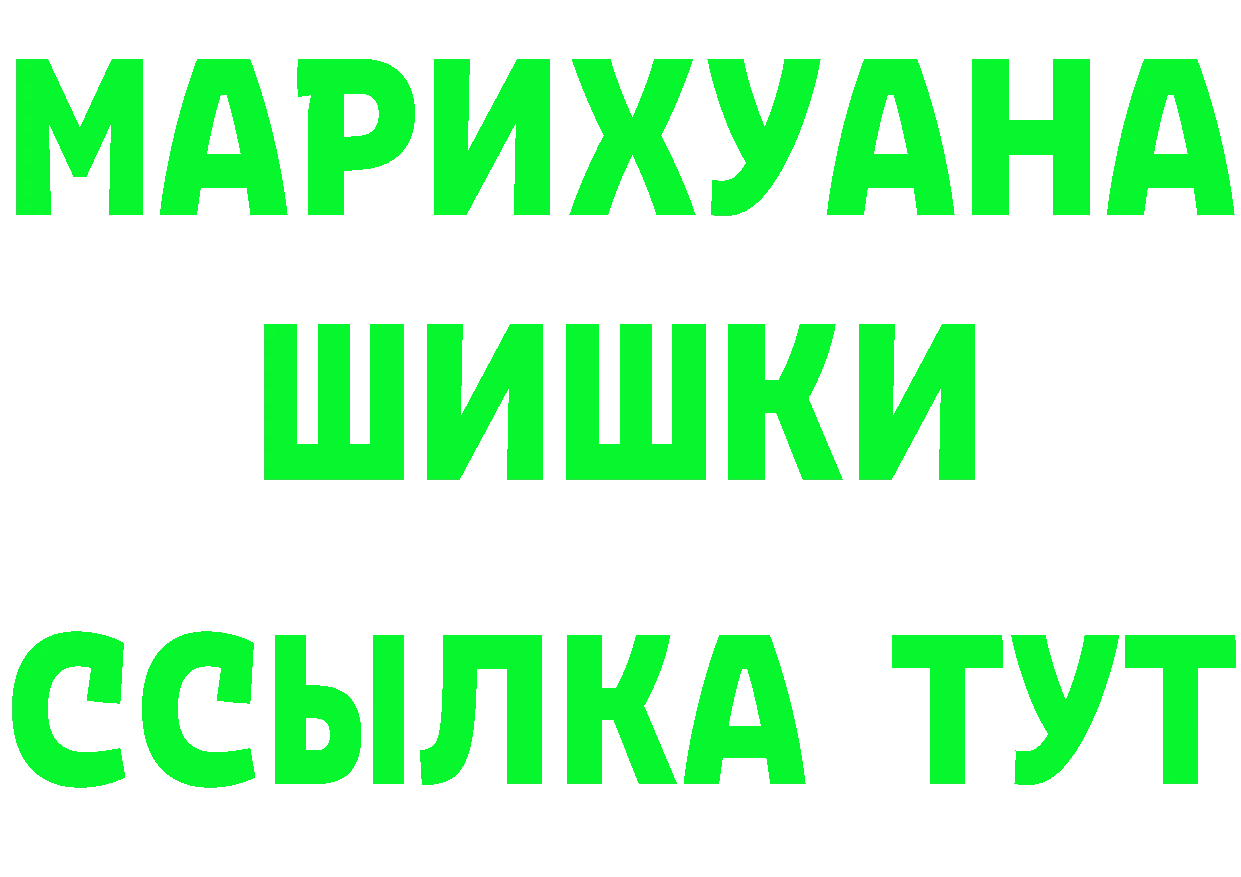 МАРИХУАНА
ШИШКИ
ССЫЛКА ТУТ